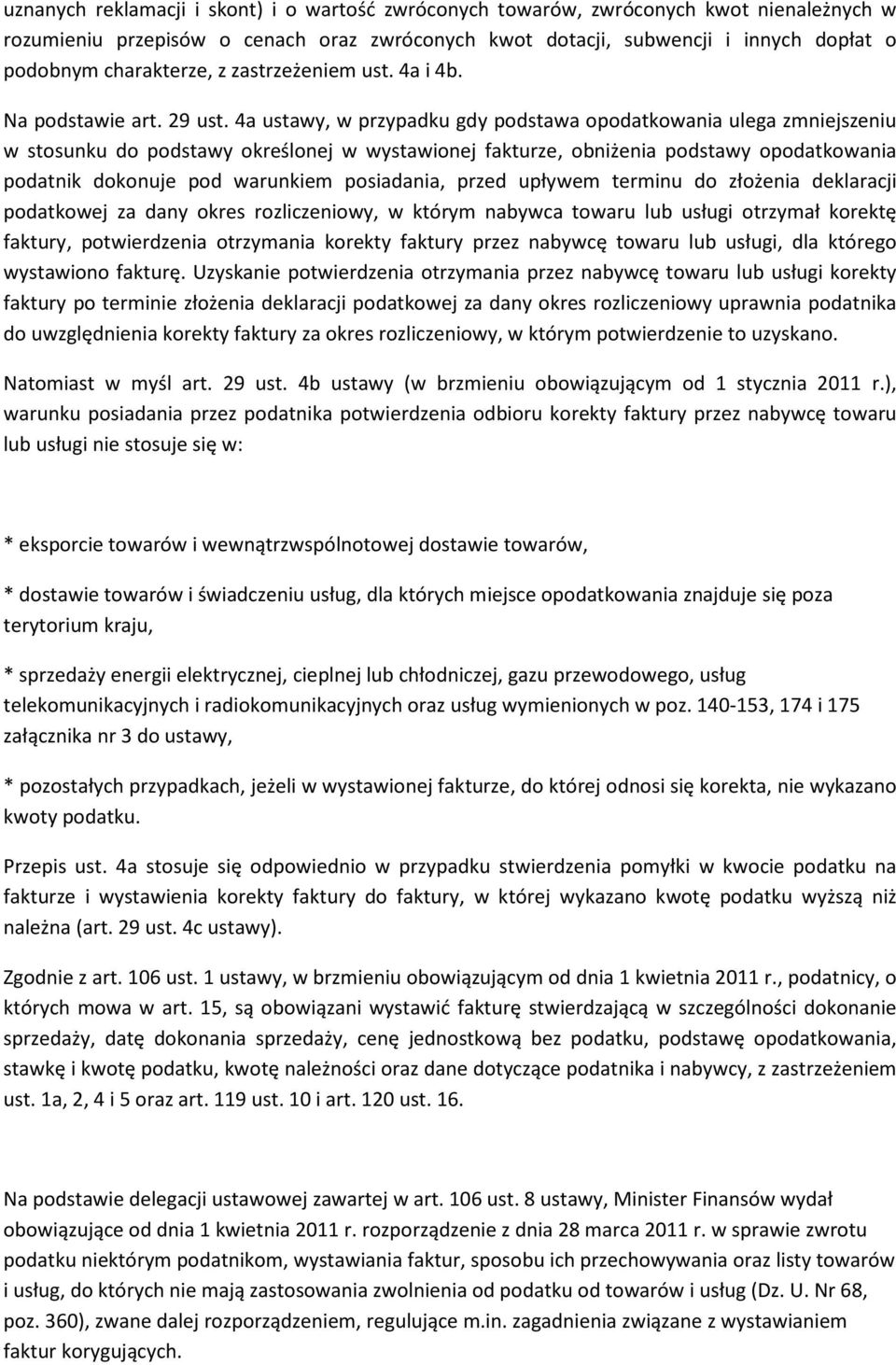 uznanych reklamacji i skont) i o wartość zwróconych towarów, zwróconych kwot nienależnych w rozumieniu przepisów o cenach oraz zwróconych kwot dotacji, subwencji i innych dopłat o podobnym charakterze, z zastrzeżeniem ust. 4a i 4b.

Na podstawie art. 29 ust. 4a ustawy, w przypadku gdy podstawa opodatkowania ulega zmniejszeniu w stosunku do podstawy określonej w wystawionej fakturze, obniżenia podstawy opodatkowania podatnik dokonuje pod warunkiem posiadania, przed upływem terminu do złożenia deklaracji podatkowej za dany okres rozliczeniowy, w którym nabywca towaru lub usługi otrzymał korektę faktury, potwierdzenia otrzymania korekty faktury przez nabywcę towaru lub usługi, dla którego wystawiono fakturę. Uzyskanie potwierdzenia otrzymania przez nabywcę towaru lub usługi korekty faktury po terminie złożenia deklaracji podatkowej za dany okres rozliczeniowy uprawnia podatnika do uwzględnienia korekty faktury za okres rozliczeniowy, w którym potwierdzenie to uzyskano.

Natomiast w myśl art. 29 ust. 4b ustawy (w brzmieniu obowiązującym od 1 stycznia 2011 r.), warunku posiadania przez podatnika potwierdzenia odbioru korekty faktury przez nabywcę towaru lub usługi nie stosuje się w:

* eksporcie towarów i wewnątrzwspólnotowej dostawie towarów,

* dostawie towarów i świadczeniu usług, dla których miejsce opodatkowania znajduje się poza terytorium kraju,

* sprzedaży energii elektrycznej, cieplnej lub chłodniczej, gazu przewodowego, usług telekomunikacyjnych i radiokomunikacyjnych oraz usług wymienionych w poz. 140-153, 174 i 175 załącznika nr 3 do ustawy,

* pozostałych przypadkach, jeżeli w wystawionej fakturze, do której odnosi się korekta, nie wykazano kwoty podatku.

Przepis ust. 4a stosuje się odpowiednio w przypadku stwierdzenia pomyłki w kwocie podatku na fakturze i wystawienia korekty faktury do faktury, w której wykazano kwotę podatku wyższą niż należna (art. 29 ust. 4c ustawy).

Zgodnie z art. 106 ust. 1 ustawy, w brzmieniu obowiązującym od dnia 1 kwietnia 2011 r., podatnicy, o których mowa w art. 15, są obowiązani wystawić fakturę stwierdzającą w szczególności dokonanie sprzedaży, datę dokonania sprzedaży, cenę jednostkową bez podatku, podstawę opodatkowania, stawkę i kwotę podatku, kwotę należności oraz dane dotyczące podatnika i nabywcy, z zastrzeżeniem ust. 1a, 2, 4 i 5 oraz art. 119 ust. 10 i art. 120 ust. 16.

Na podstawie delegacji ustawowej zawartej w art. 106 ust. 8 ustawy, Minister Finansów wydał obowiązujące od dnia 1 kwietnia 2011 r. rozporządzenie z dnia 28 marca 2011 r. w sprawie zwrotu podatku niektórym podatnikom, wystawiania faktur, sposobu ich przechowywania oraz listy towarów i usług, do których nie mają zastosowania zwolnienia od podatku od towarów i usług (Dz. U. Nr 68, poz. 360), zwane dalej rozporządzeniem, regulujące m.in. zagadnienia związane z wystawianiem faktur korygujących.